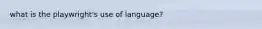 what is the playwright's use of language?